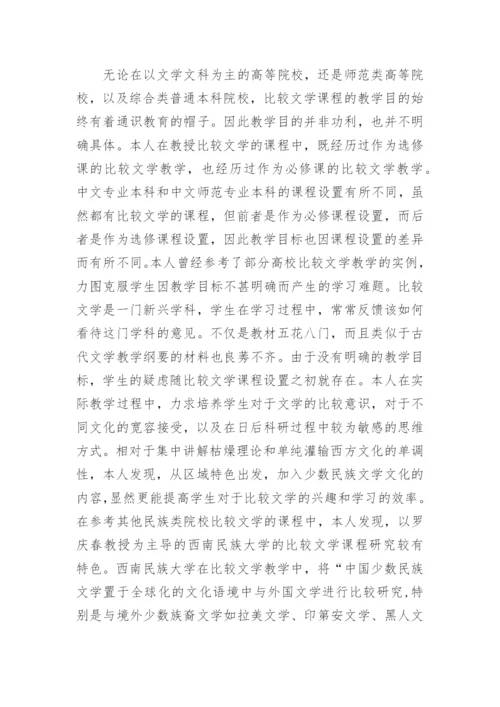 无论在以文学文科为主的高等院校，还是师范类高等院校，以及综合类普通本科院校，比较文学课程的教学目的始终有着通识教育的帽子。因此教学目的并非功利，也并不明确具体。本人在教授比较文学的课程中，既经历过作为选修课的比较文学教学，也经历过作为必修课的比较文学教学。中文专业本科和中文师范专业本科的课程设置有所不同，虽然都有比较文学的课程，但前者是作为必修课程设置，而后者是作为选修课程设置，因此教学目标也因课程设置的差异而有所不同。本人曾经参考了部分高校比较文学教学的实例，力图克服学生因教学目标不甚明确而产生的学习难题。比较文学是一门新兴学科，学生在学习过程中，常常反馈该如何看待这门学科的意见。不仅是教材五花八门，而且类似于古代文学教学纲要的材料也良莠不齐。由于没有明确的教学目标，学生的疑虑随比较文学课程设置之初就存在。本人在实际教学过程中，力求培养学生对于文学的比较意识，对于不同文化的宽容接受，以及在日后科研过程中较为敏感的思维方式。相对于集中讲解枯燥理论和单纯灌输西方文化的单调性，本人发现，从区域特色出发，加入少数民族文学文化的内容，显然更能提高学生对于比较文学的兴趣和学习的效率。在参考其他民族类院校比较文学的课程中，本人发现，以罗庆春教授为主导的西南民族大学的比较文学课程研究较有特色。西南民族大学在比较文学教学中，将“中国少数民族文学置于全球化的文化语境中与外国文学进行比较研究，特别是与境外少数族裔文学如拉美文学、印第安文学、黑人文